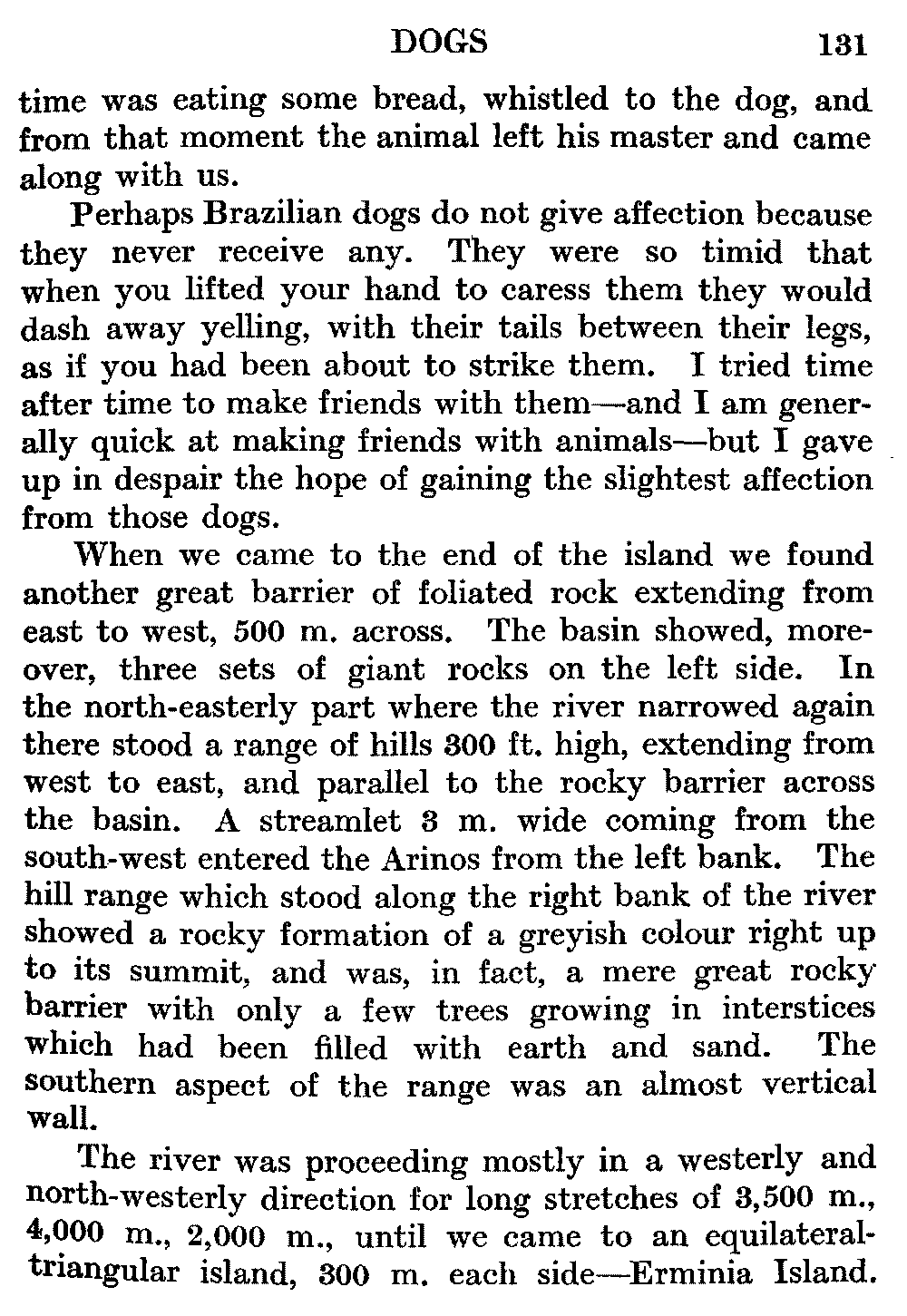 DOGS 131

time was eating some bread, whistled to the dog, and from that moment the animal left his master and came along with us.

Perhaps Brazilian dogs do not give affection because they never receive any. They were so timid that when you lifted your hand to caress them they would dash away yelling, with their tails between their legs, as if you had been about to strike them. I tried time after time to make friends with them—and I am generally quick at making friends with animals—but I gave up in despair the hope of gaining the slightest affection from those dogs.

When we came to the end of the island we found another great barrier of foliated rock extending from east to west, 500 m. across. The basin showed, moreover, three sets of giant rocks on the left side. In the north-easterly part where the river narrowed again there stood a range of hills 300 ft. high, extending from west to east, and parallel to the rocky barrier across the basin. A streamlet 3 m. wide coming from the south-west entered the Arinos from the left bank. The hill range which stood along the right bank of the river showed a rocky formation of a greyish colour right up to its summit, and was, in fact, a mere great rocky barrier with only a few trees growing in interstices which had been filled with earth and sand. The southern aspect of the range was an almost vertical wall.

The river was proceeding mostly in a westerly and north-westerly direction for long stretches of 3,500 m., 4,000 m., 2,000 m., until we came to an equilateral-triangular island, 300 m. each side—Erminia Island.